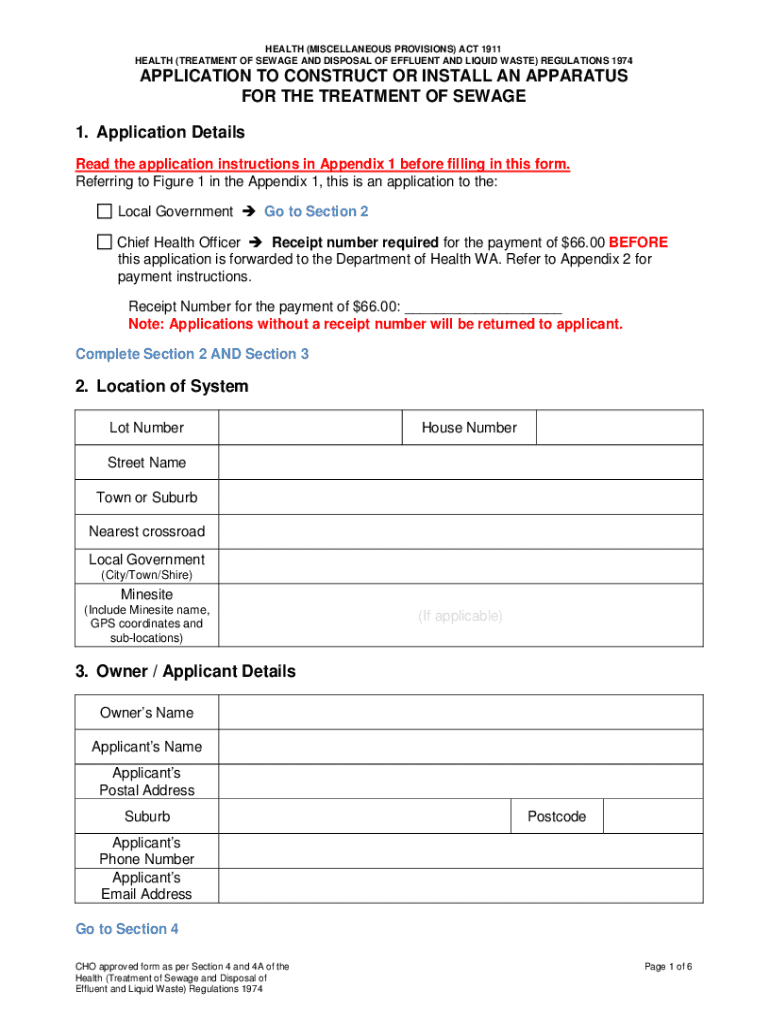 HEALTH (MISCELLANEOUS PROVISIONS) ACT 1911
HEALTH (TREATMENT OF SEWAGE AND DISPOSAL OF EFFLUENT AND LIQUID WASTE) REGULATIONS 1974

APPLICATION TO CONSTRUCT OR INSTALL AN APPARATUS FOR THE TREATMENT OF SEWAGE

1. Application Details

Read the application instructions in Appendix 1 before filling in this form.
Referring to Figure 1 in the Appendix 1, this is an application to the:

☐ Local Government ➔ Go to Section 2

☐ Chief Health Officer ➔ Receipt number required for the payment of $66.00 BEFORE this application is forwarded to the Department of Health WA. Refer to Appendix 2 for payment instructions.

Receipt Number for the payment of $66.00: ___________________
Note: Applications without a receipt number will be returned to applicant.

Complete Section 2 AND Section 3

2. Location of System

| Lot Number | | House Number | |
|---|---|---|---|
| Street Name | | | |
| Town or Suburb | | | |
| Nearest crossroad | | | |
| Local Government (City/Town/Shire) | | | |
| Minesite (Include Minesite name, GPS coordinates and sub-locations) | (If applicable) | | |

3. Owner / Applicant Details

| Owner's Name | | | |
|---|---|---|---|
| Applicant's Name | | | |
| Applicant's Postal Address | | | |
| Suburb | | Postcode | |
| Applicant's Phone Number | | | |
| Applicant's Email Address | | | |

Go to Section 4

CHO approved form as per Section 4 and 4A of the Health (Treatment of Sewage and Disposal of Effluent and Liquid Waste) Regulations 1974

Page 1 of 6